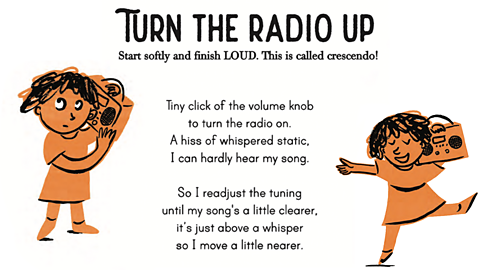 TURN THE RADIO UP

Start softly and finish LOUD. This is called crescendo!

Tiny click of the volume knob
to turn the radio on.
A hiss of whispered static,
I can hardly hear my song.

So I readjust the tuning
until my song's a little clearer,
it's just above a whisper
so I move a little nearer.